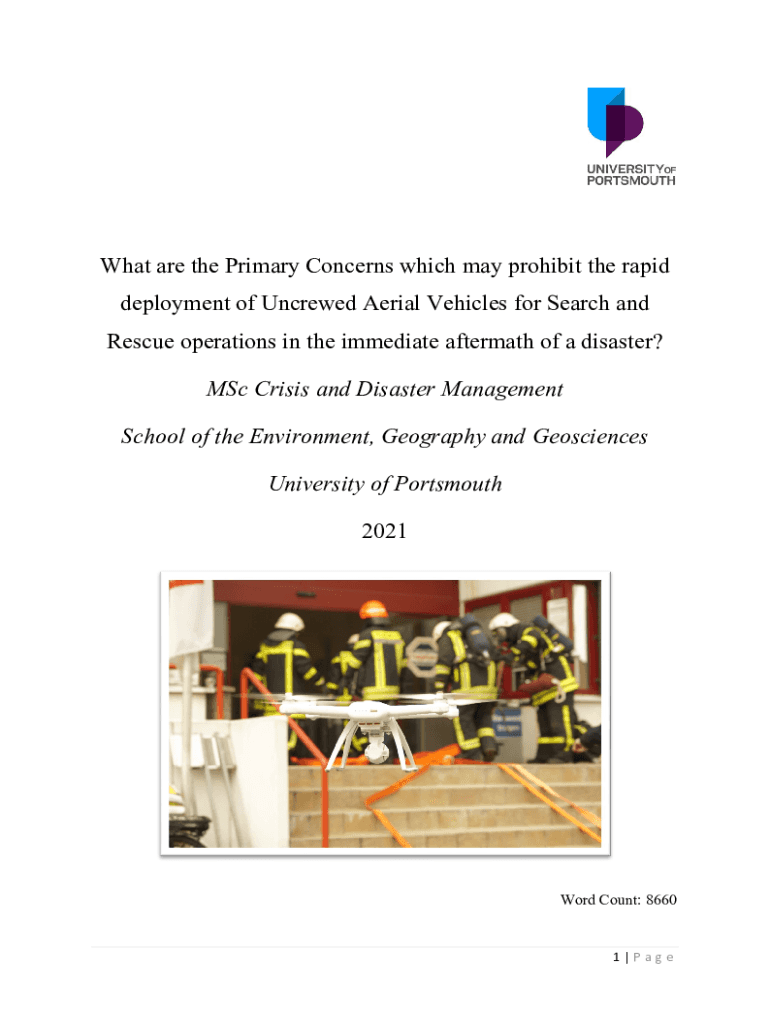 UNIVERSITY OF PORTSMOUTH

What are the Primary Concerns which may prohibit the rapid deployment of Uncrewed Aerial Vehicles for Search and Rescue operations in the immediate aftermath of a disaster?

MSc Crisis and Disaster Management

School of the Environment, Geography and Geosciences

University of Portsmouth

2021

Word Count: 8660

1 | P a g e